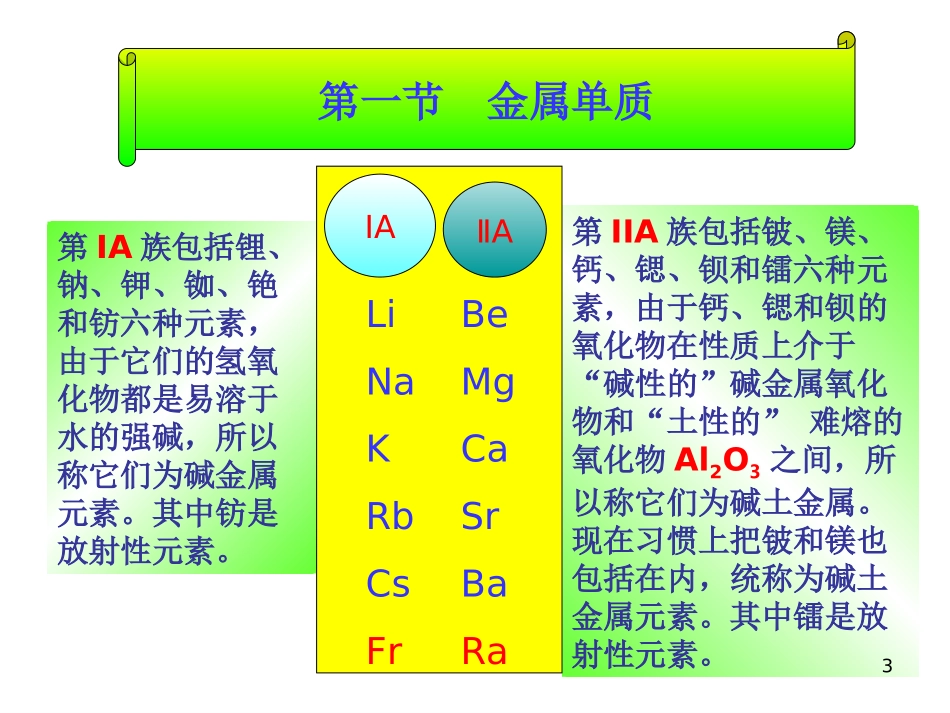 第一节　金属单质

第 IA 族包括锂、钠、钾、铷、铯和钫六种元素，由于它们的氢氧化物都是易溶于水的强碱，所以称它们为碱金属元素。其中钫是放射性元素。

| IA | IIA |
|---|---|
| Li | Be |
| Na | Mg |
| K | Ca |
| Rb | Sr |
| Cs | Ba |
| Fr | Ra |

第 IIA 族包括铍、镁、钙、锶、钡和镭六种元素，由于钙、锶和钡的氧化物在性质上介于“碱性的”碱金属氧化物和“土性的” 难熔的氧化物 $Al_2O_3$ 之间，所以称它们为碱土金属。现在习惯上把铍和镁也包括在内，统称为碱土金属元素。其中镭是放射性元素。

3